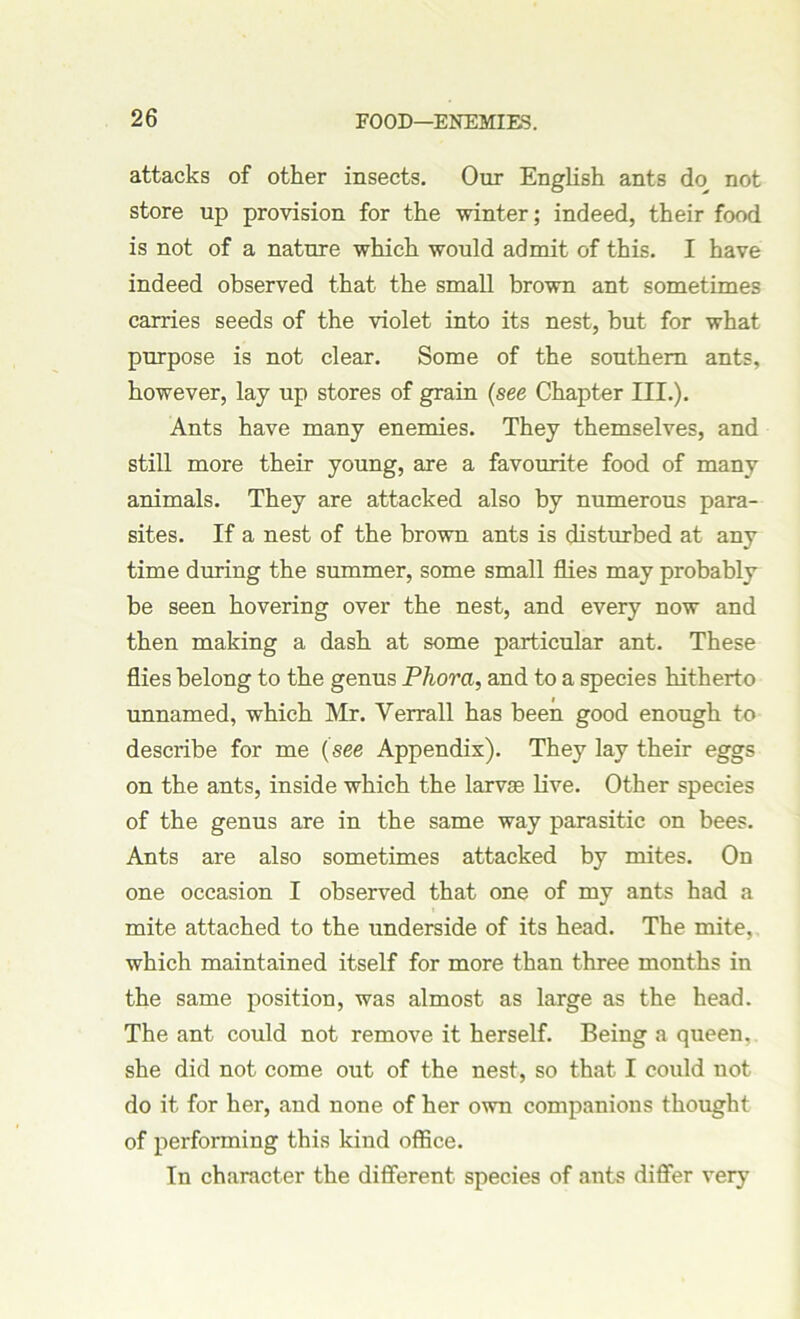 26 FOOD—ENEMIES.

attacks of other insects. Our English ants do not store up provision for the winter; indeed, their food is not of a nature which would admit of this. I have indeed observed that the small brown ant sometimes carries seeds of the violet into its nest, but for what purpose is not clear. Some of the southern ants, however, lay up stores of grain (see Chapter III.).

Ants have many enemies. They themselves, and still more their young, are a favourite food of many animals. They are attacked also by numerous parasites. If a nest of the brown ants is disturbed at any time during the summer, some small flies may probably be seen hovering over the nest, and every now and then making a dash at some particular ant. These flies belong to the genus Phora, and to a species hitherto unnamed, which Mr. Verrall has been good enough to describe for me (see Appendix). They lay their eggs on the ants, inside which the larvæ live. Other species of the genus are in the same way parasitic on bees. Ants are also sometimes attacked by mites. On one occasion I observed that one of my ants had a mite attached to the underside of its head. The mite, which maintained itself for more than three months in the same position, was almost as large as the head. The ant could not remove it herself. Being a queen, she did not come out of the nest, so that I could not do it for her, and none of her own companions thought of performing this kind office.

In character the different species of ants differ very